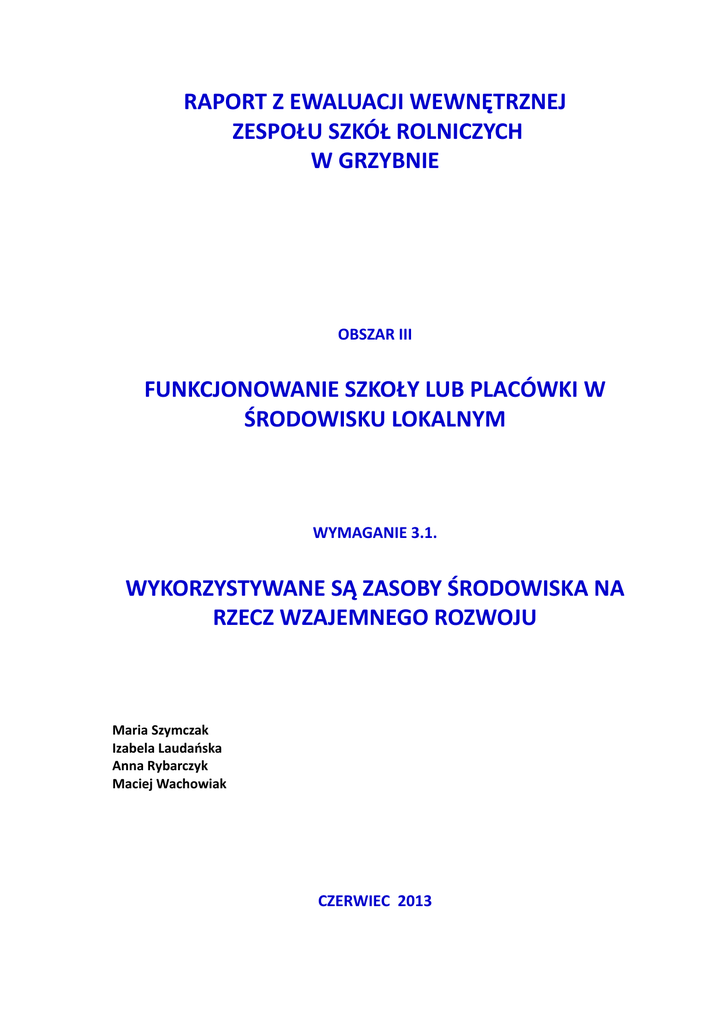 RAPORT Z EWALUACJI WEWNĘTRZNEJ
ZESPOŁU SZKÓŁ ROLNICZYCH
W GRZYBNIE

OBSZAR III

FUNKCJONOWANIE SZKOŁY LUB PLACÓWKI W ŚRODOWISKU LOKALNYM

WYMAGANIE 3.1.

WYKORZYSTYWANE SĄ ZASOBY ŚRODOWISKA NA RZECZ WZAJEMNEGO ROZWOJU

Maria Szymczak
Izabela Laudańska
Anna Rybarczyk
Maciej Wachowiak

CZERWIEC 2013